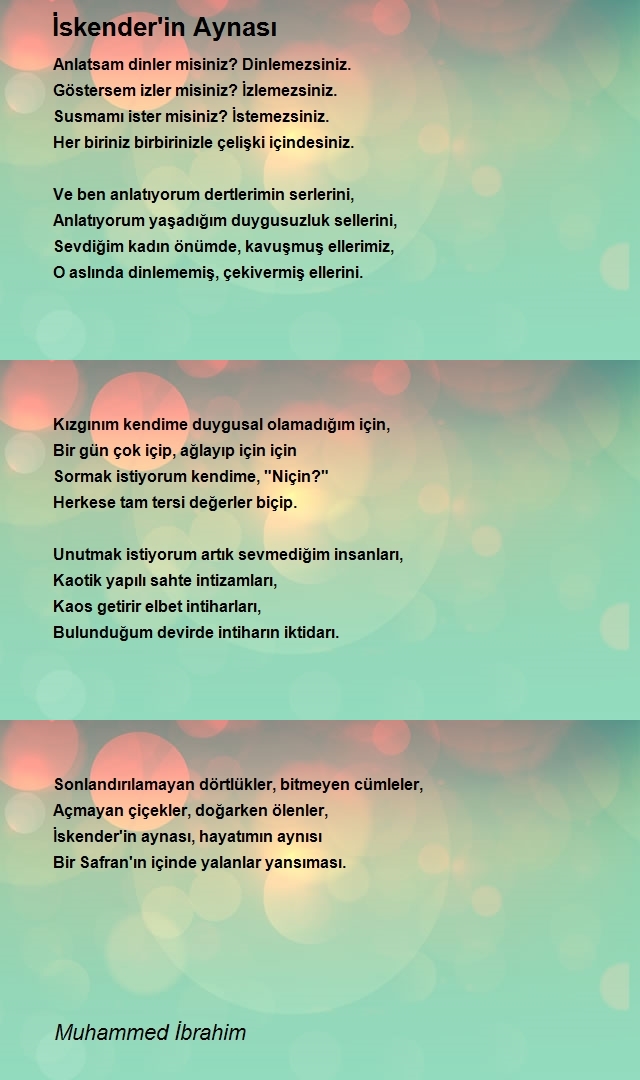 İskender'in Aynası

Anlatsam dinler misiniz? Dinlemezsiniz.
Göstersem izler misiniz? İzlemezsiniz.
Susmamı ister misiniz? İstemezsiniz.
Her biriniz birbirinizle çelişki içindesiniz.

Ve ben anlatıyorum dertlerimin serlerini,
Anlatıyorum yaşadığım duygusuzluk sellerini,
Sevdiğim kadın önümde, kavuşmuş ellerimiz,
O aslında dinlememiş, çekivermiş ellerini.

Kızgınım kendime duygusal olamadığım için,
Bir gün çok içip, ağlayıp için için
Sormak istiyorum kendime, "Niçin?"
Herkese tam tersi değerler biçip.

Unutmak istiyorum artık sevmediğim insanları,
Kaotik yapılı sahte intizamları,
Kaos getirir elbet intiharları,
Bulunduğum devirde intiharın iktidarı.

Sonlandırılamayan dörtlükler, bitmeyen cümleler,
Açmayan çiçekler, doğarken ölenler,
İskender'in aynası, hayatımın aynısı
Bir Safran'ın içinde yalanlar yansıması.

Muhammed İbrahim